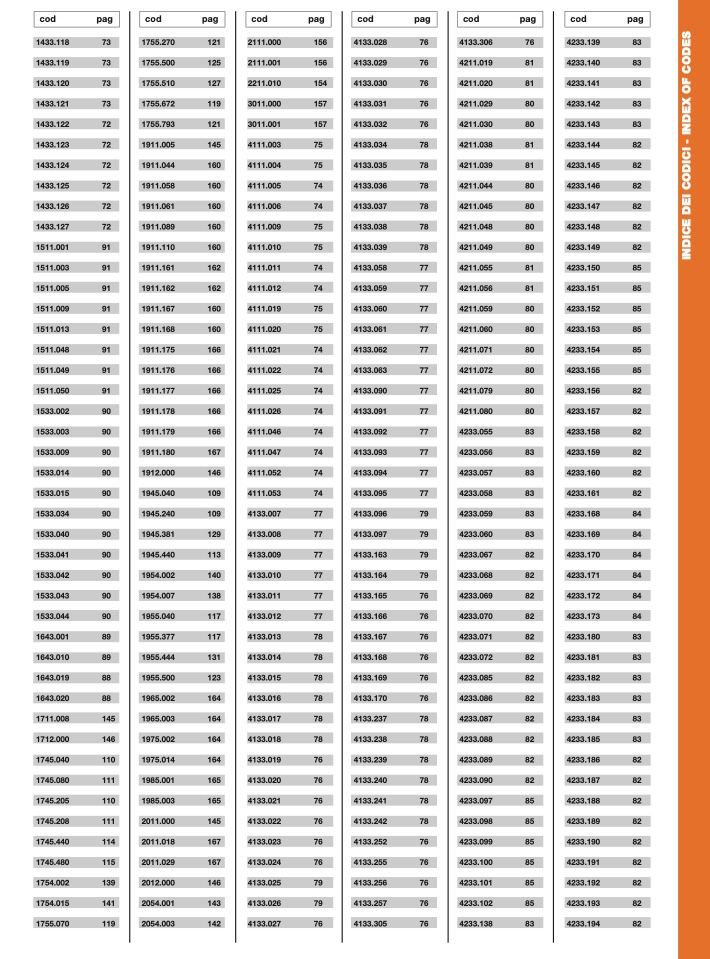 | cod | pag |
|---|---|
| 1433.118 | 73 |
| 1433.119 | 73 |
| 1433.120 | 73 |
| 1433.121 | 73 |
| 1433.122 | 72 |
| 1433.123 | 72 |
| 1433.124 | 72 |
| 1433.125 | 72 |
| 1433.126 | 72 |
| 1433.127 | 72 |
| 1511.001 | 91 |
| 1511.003 | 91 |
| 1511.005 | 91 |
| 1511.009 | 91 |
| 1511.013 | 91 |
| 1511.048 | 91 |
| 1511.049 | 91 |
| 1511.050 | 91 |
| 1533.002 | 90 |
| 1533.003 | 90 |
| 1533.009 | 90 |
| 1533.014 | 90 |
| 1533.015 | 90 |
| 1533.034 | 90 |
| 1533.040 | 90 |
| 1533.041 | 90 |
| 1533.042 | 90 |
| 1533.043 | 90 |
| 1533.044 | 90 |
| 1643.001 | 89 |
| 1643.010 | 89 |
| 1643.019 | 88 |
| 1643.020 | 88 |
| 1711.008 | 145 |
| 1712.000 | 146 |
| 1745.040 | 110 |
| 1745.080 | 111 |
| 1745.205 | 110 |
| 1745.208 | 111 |
| 1745.440 | 114 |
| 1745.480 | 115 |
| 1754.002 | 139 |
| 1754.015 | 141 |
| 1755.070 | 119 |

| cod | pag |
|---|---|
| 1755.270 | 121 |
| 1755.500 | 125 |
| 1755.510 | 127 |
| 1755.672 | 119 |
| 1755.793 | 121 |
| 1911.005 | 145 |
| 1911.044 | 160 |
| 1911.058 | 160 |
| 1911.061 | 160 |
| 1911.089 | 160 |
| 1911.110 | 160 |
| 1911.161 | 162 |
| 1911.162 | 162 |
| 1911.167 | 160 |
| 1911.168 | 160 |
| 1911.175 | 166 |
| 1911.176 | 166 |
| 1911.177 | 166 |
| 1911.178 | 166 |
| 1911.179 | 166 |
| 1911.180 | 167 |
| 1912.000 | 146 |
| 1945.040 | 109 |
| 1945.240 | 109 |
| 1945.381 | 129 |
| 1945.440 | 113 |
| 1954.002 | 140 |
| 1954.007 | 138 |
| 1955.040 | 117 |
| 1955.377 | 117 |
| 1955.444 | 131 |
| 1955.500 | 123 |
| 1965.002 | 164 |
| 1965.003 | 164 |
| 1975.002 | 164 |
| 1975.014 | 164 |
| 1985.001 | 165 |
| 1985.003 | 165 |
| 2011.000 | 145 |
| 2011.018 | 167 |
| 2011.029 | 167 |
| 2012.000 | 146 |
| 2054.001 | 143 |
| 2054.003 | 142 |

| cod | pag |
|---|---|
| 2111.000 | 156 |
| 2111.001 | 156 |
| 2211.010 | 154 |
| 3011.000 | 157 |
| 3011.001 | 157 |
| 4111.003 | 75 |
| 4111.004 | 75 |
| 4111.005 | 74 |
| 4111.006 | 74 |
| 4111.009 | 75 |
| 4111.010 | 75 |
| 4111.011 | 74 |
| 4111.012 | 74 |
| 4111.019 | 75 |
| 4111.020 | 75 |
| 4111.021 | 74 |
| 4111.022 | 74 |
| 4111.025 | 74 |
| 4111.026 | 74 |
| 4111.046 | 74 |
| 4111.047 | 74 |
| 4111.052 | 74 |
| 4111.053 | 74 |
| 4133.007 | 77 |
| 4133.008 | 77 |
| 4133.009 | 77 |
| 4133.010 | 77 |
| 4133.011 | 77 |
| 4133.012 | 77 |
| 4133.013 | 78 |
| 4133.014 | 78 |
| 4133.015 | 78 |
| 4133.016 | 78 |
| 4133.017 | 78 |
| 4133.018 | 78 |
| 4133.019 | 76 |
| 4133.020 | 76 |
| 4133.021 | 76 |
| 4133.022 | 76 |
| 4133.023 | 76 |
| 4133.024 | 76 |
| 4133.025 | 79 |
| 4133.026 | 79 |
| 4133.027 | 76 |

| cod | pag |
|---|---|
| 4133.028 | 76 |
| 4133.029 | 76 |
| 4133.030 | 76 |
| 4133.031 | 76 |
| 4133.032 | 76 |
| 4133.034 | 78 |
| 4133.035 | 78 |
| 4133.036 | 78 |
| 4133.037 | 78 |
| 4133.038 | 78 |
| 4133.039 | 78 |
| 4133.058 | 77 |
| 4133.059 | 77 |
| 4133.060 | 77 |
| 4133.061 | 77 |
| 4133.062 | 77 |
| 4133.063 | 77 |
| 4133.090 | 77 |
| 4133.091 | 77 |
| 4133.092 | 77 |
| 4133.093 | 77 |
| 4133.094 | 77 |
| 4133.095 | 77 |
| 4133.096 | 79 |
| 4133.097 | 79 |
| 4133.163 | 79 |
| 4133.164 | 79 |
| 4133.165 | 76 |
| 4133.166 | 76 |
| 4133.167 | 76 |
| 4133.168 | 76 |
| 4133.169 | 76 |
| 4133.170 | 76 |
| 4133.237 | 78 |
| 4133.238 | 78 |
| 4133.239 | 78 |
| 4133.240 | 78 |
| 4133.241 | 78 |
| 4133.242 | 78 |
| 4133.252 | 76 |
| 4133.255 | 76 |
| 4133.256 | 76 |
| 4133.257 | 76 |
| 4133.305 | 76 |

| cod | pag |
|---|---|
| 4133.306 | 76 |
| 4211.019 | 81 |
| 4211.020 | 81 |
| 4211.029 | 80 |
| 4211.030 | 80 |
| 4211.038 | 81 |
| 4211.039 | 81 |
| 4211.044 | 80 |
| 4211.045 | 80 |
| 4211.048 | 80 |
| 4211.049 | 80 |
| 4211.055 | 81 |
| 4211.056 | 81 |
| 4211.059 | 80 |
| 4211.060 | 80 |
| 4211.071 | 80 |
| 4211.072 | 80 |
| 4211.079 | 80 |
| 4211.080 | 80 |
| 4233.055 | 83 |
| 4233.056 | 83 |
| 4233.057 | 83 |
| 4233.058 | 83 |
| 4233.059 | 83 |
| 4233.060 | 83 |
| 4233.067 | 82 |
| 4233.068 | 82 |
| 4233.069 | 82 |
| 4233.070 | 82 |
| 4233.071 | 82 |
| 4233.072 | 82 |
| 4233.085 | 82 |
| 4233.086 | 82 |
| 4233.087 | 82 |
| 4233.088 | 82 |
| 4233.089 | 82 |
| 4233.090 | 82 |
| 4233.097 | 85 |
| 4233.098 | 85 |
| 4233.099 | 85 |
| 4233.100 | 85 |
| 4233.101 | 85 |
| 4233.102 | 85 |
| 4233.138 | 83 |

| cod | pag |
|---|---|
| 4233.139 | 83 |
| 4233.140 | 83 |
| 4233.141 | 83 |
| 4233.142 | 83 |
| 4233.143 | 83 |
| 4233.144 | 82 |
| 4233.145 | 82 |
| 4233.146 | 82 |
| 4233.147 | 82 |
| 4233.148 | 82 |
| 4233.149 | 82 |
| 4233.150 | 85 |
| 4233.151 | 85 |
| 4233.152 | 85 |
| 4233.153 | 85 |
| 4233.154 | 85 |
| 4233.155 | 85 |
| 4233.156 | 82 |
| 4233.157 | 82 |
| 4233.158 | 82 |
| 4233.159 | 82 |
| 4233.160 | 82 |
| 4233.161 | 82 |
| 4233.168 | 84 |
| 4233.169 | 84 |
| 4233.170 | 84 |
| 4233.171 | 84 |
| 4233.172 | 84 |
| 4233.173 | 84 |
| 4233.180 | 83 |
| 4233.181 | 83 |
| 4233.182 | 83 |
| 4233.183 | 83 |
| 4233.184 | 83 |
| 4233.185 | 83 |
| 4233.186 | 82 |
| 4233.187 | 82 |
| 4233.188 | 82 |
| 4233.189 | 82 |
| 4233.190 | 82 |
| 4233.191 | 82 |
| 4233.192 | 82 |
| 4233.193 | 82 |
| 4233.194 | 82 |

INDICE DEI CODICI - INDEX OF CODES